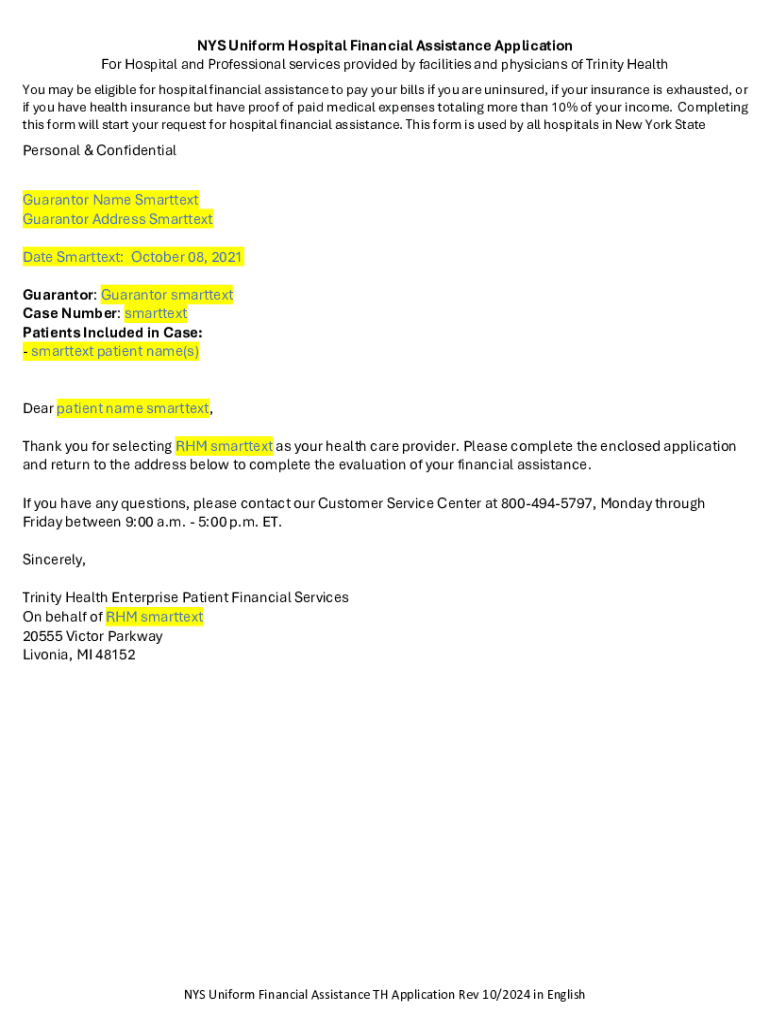 NYS Uniform Hospital Financial Assistance Application
For Hospital and Professional services provided by facilities and physicians of Trinity Health

You may be eligible for hospital financial assistance to pay your bills if you are uninsured, if your insurance is exhausted, or if you have health insurance but have proof of paid medical expenses totaling more than 10% of your income. Completing this form will start your request for hospital financial assistance. This form is used by all hospitals in New York State

Personal & Confidential

Guarantor Name Smarttext
Guarantor Address Smarttext

Date Smarttext: October 08, 2021

Guarantor: Guarantor smarttext
Case Number: smarttext
Patients Included in Case:
- smarttext patient name(s)

Dear patient name smarttext,

Thank you for selecting RHM smarttext as your health care provider. Please complete the enclosed application and return to the address below to complete the evaluation of your financial assistance.

If you have any questions, please contact our Customer Service Center at 800-494-5797, Monday through Friday between 9:00 a.m. - 5:00 p.m. ET.

Sincerely,

Trinity Health Enterprise Patient Financial Services
On behalf of RHM smarttext
20555 Victor Parkway
Livonia, MI 48152

NYS Uniform Financial Assistance TH Application Rev 10/2024 in English